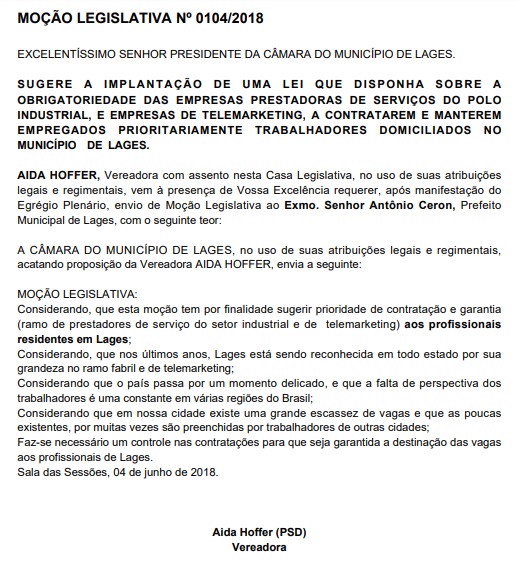 MOÇÃO LEGISLATIVA Nº 0104/2018

EXCELENTÍSSIMO SENHOR PRESIDENTE DA CÂMARA DO MUNICÍPIO DE LAGES.

SUGERE A IMPLANTAÇÃO DE UMA LEI QUE DISPONHA SOBRE A OBRIGATORIEDADE DAS EMPRESAS PRESTADORAS DE SERVIÇOS DO POLO INDUSTRIAL, E EMPRESAS DE TELEMARKETING, A CONTRATAREM E MANTEREM EMPREGADOS PRIORITARIAMENTE TRABALHADORES DOMICILIADOS NO MUNICÍPIO DE LAGES.

AIDA HOFFER, Vereadora com assento nesta Casa Legislativa, no uso de suas atribuições legais e regimentais, vem à presença de Vossa Excelência requerer, após manifestação do Egrégio Plenário, envio de Moção Legislativa ao Exmo. Senhor Antônio Ceron, Prefeito Municipal de Lages, com o seguinte teor:

A CÂMARA DO MUNICÍPIO DE LAGES, no uso de suas atribuições legais e regimentais, acatando proposição da Vereadora AIDA HOFFER, envia a seguinte:

MOÇÃO LEGISLATIVA:
Considerando, que esta moção tem por finalidade sugerir prioridade de contratação e garantia (ramo de prestadores de serviço do setor industrial e de telemarketing) aos profissionais residentes em Lages;
Considerando, que nos últimos anos, Lages está sendo reconhecida em todo estado por sua grandeza no ramo fabril e de telemarketing;
Considerando que o país passa por um momento delicado, e que a falta de perspectiva dos trabalhadores é uma constante em várias regiões do Brasil;
Considerando que em nossa cidade existe uma grande escassez de vagas e que as poucas existentes, por muitas vezes são preenchidas por trabalhadores de outras cidades;
Faz-se necessário um controle nas contratações para que seja garantida a destinação das vagas aos profissionais de Lages.
Sala das Sessões, 04 de junho de 2018.

Aida Hoffer (PSD)
Vereadora